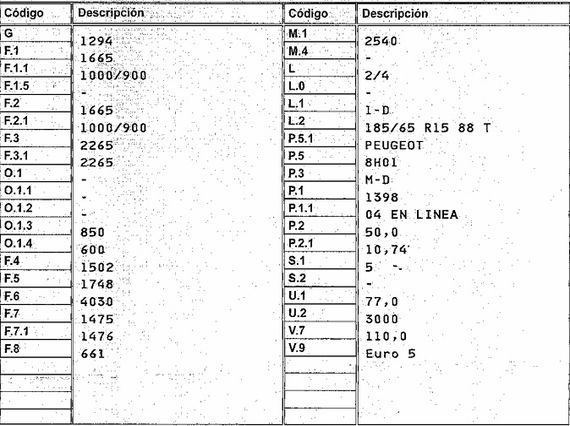 | Código | Descripción |
|---|---|
| G | 1294 |
| F.1 | 1665 |
| F.1.1 | 1000/900 |
| F.1.5 | - |
| F.2 | 1665 |
| F.2.1 | 1000/900 |
| F.3 | 2265 |
| F.3.1 | 2265 |
| O.1 | - |
| O.1.1 | - |
| O.1.2 | - |
| O.1.3 | 850 |
| O.1.4 | 600 |
| F.4 | 1502 |
| F.5 | 1748 |
| F.6 | 4030 |
| F.7 | 1475 |
| F.7.1 | 1476 |
| F.8 | 661 |

| Código | Descripción |
|---|---|
| M.1 | 2540 |
| M.4 | - |
| L | 2/4 |
| L.0 | - |
| L.1 | I-D |
| L.2 | 185/65 R15 88 T |
| P.5.1 | PEUGEOT |
| P.5 | 8H01 |
| P.3 | M-D |
| P.1 | 1398 |
| P.1.1 | 04 EN LINEA |
| P.2 | 50,0 |
| P.2.1 | 10,74 |
| S.1 | 5 - |
| S.2 | - |
| U.1 | 77,0 |
| U.2 | 3000 |
| V.7 | 110,0 |
| V.9 | Euro 5 |